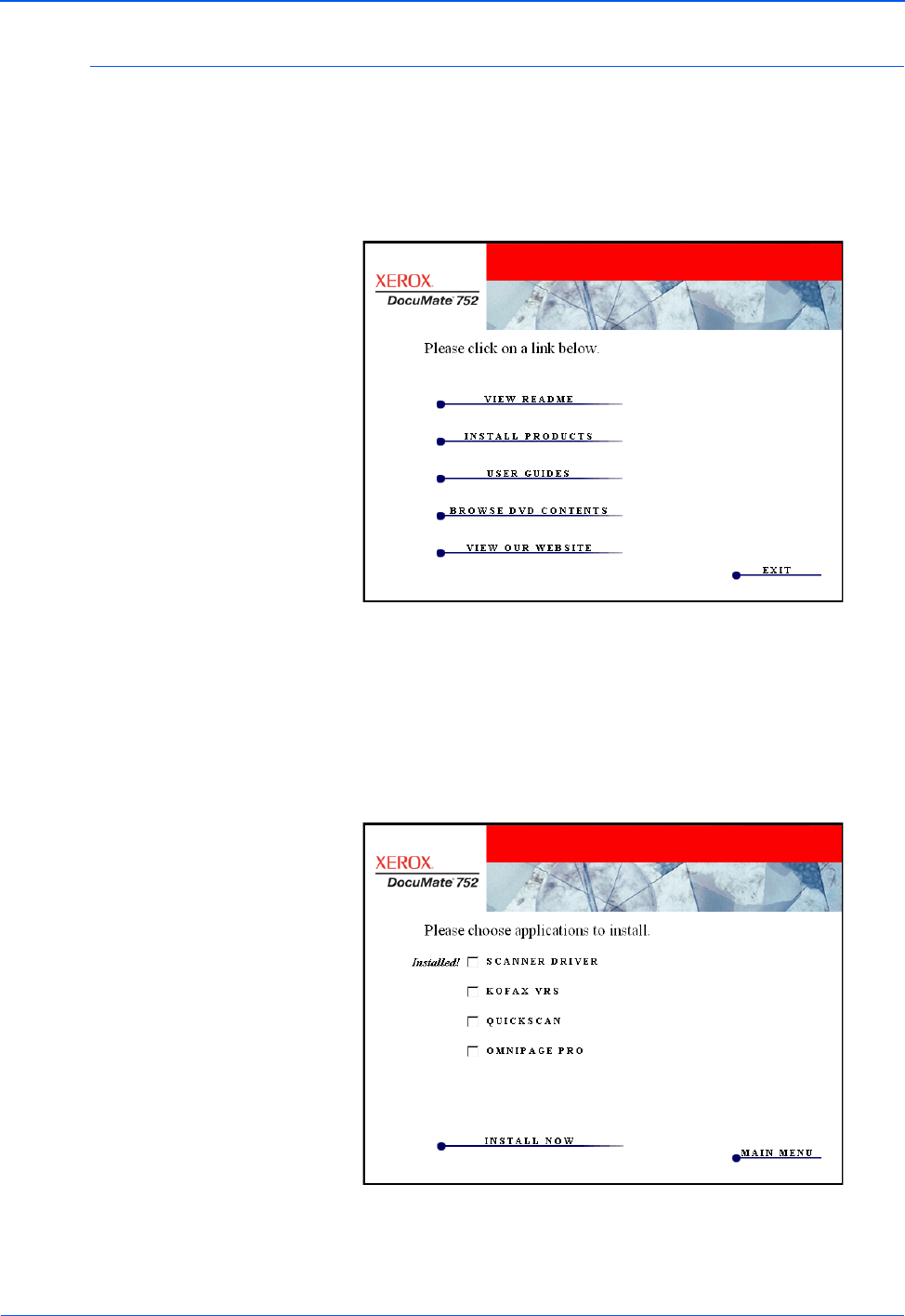 XEROX.
DocuMate 752

Please click on a link below.

VIEW README

INSTALL PRODUCTS

USER GUIDES

BROWSE DVD CONTENTS

VIEW OUR WEBSITE

EXIT

XEROX.
DocuMate 752

Please choose applications to install.

Installed! SCANNER DRIVER

KOFAX VRS

QUICKSCAN

OMNIPAGE PRO

INSTALL NOW

MAIN MENU